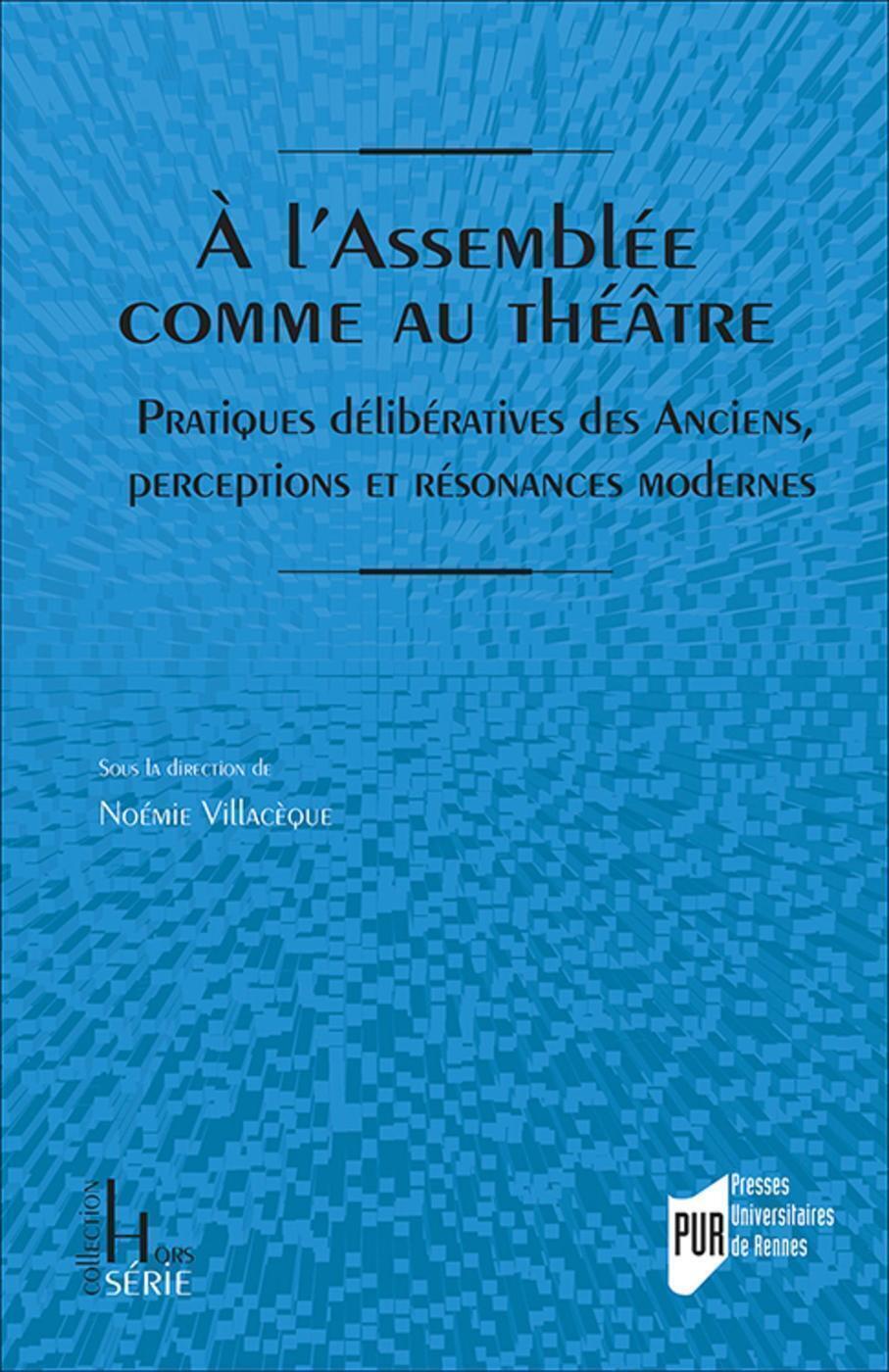 À l'Assemblée
comme au théâtre

Pratiques délibératives des Anciens, perceptions et résonances modernes

Sous la direction de
Noémie Villacèque

collection
Hors
série

PUR
Presses
Universitaires
de Rennes